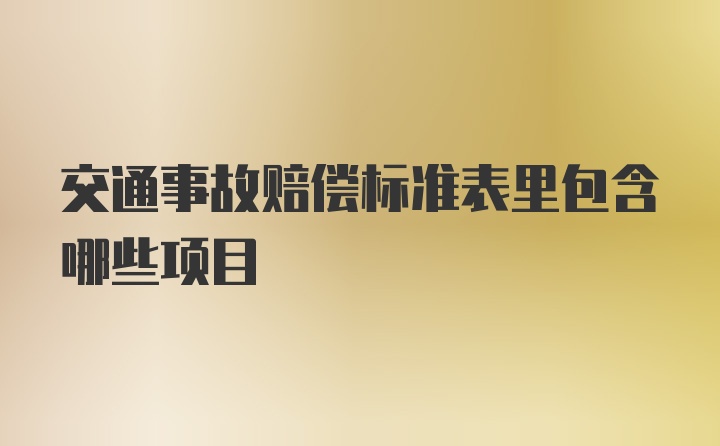 交通事故赔偿标准表里包含哪些项目